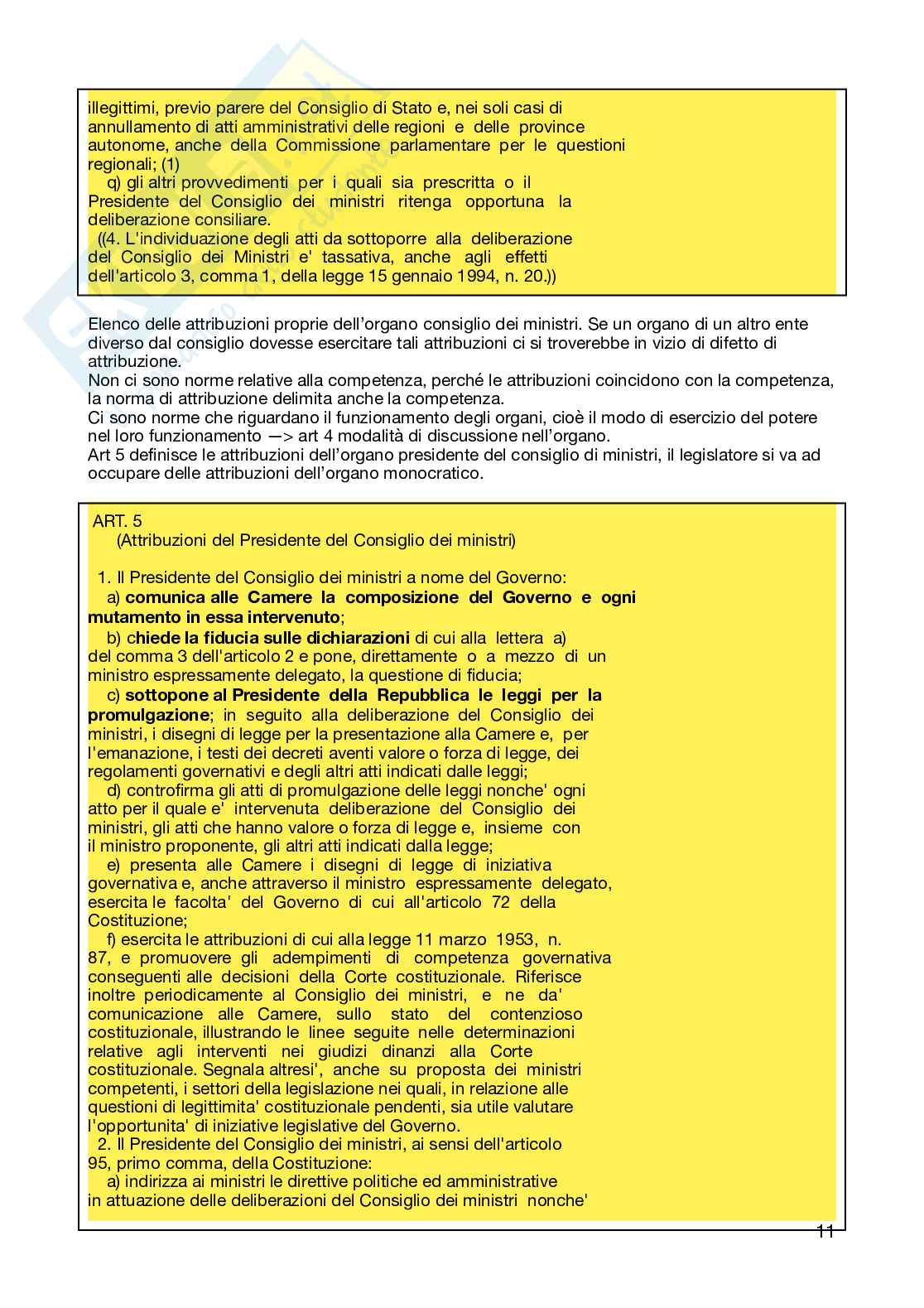 illegittimi, previo parere del Consiglio di Stato e, nei soli casi di annullamento di atti amministrativi delle regioni e delle province autonome, anche della Commissione parlamentare per le questioni regionali; (1)
q) gli altri provvedimenti per i quali sia prescritta o il Presidente del Consiglio dei ministri ritenga opportuna la deliberazione consiliare.
((4. L'individuazione degli atti da sottoporre alla deliberazione del Consiglio dei Ministri e' tassativa, anche agli effetti dell'articolo 3, comma 1, della legge 15 gennaio 1994, n. 20.))

Elenco delle attribuzioni proprie dell'organo consiglio dei ministri. Se un organo di un altro ente diverso dal consiglio dovesse esercitare tali attribuzioni ci si troverebbe in vizio di difetto di attribuzione.
Non ci sono norme relative alla competenza, perché le attribuzioni coincidono con la competenza, la norma di attribuzione delimita anche la competenza.
Ci sono norme che riguardano il funzionamento degli organi, cioè il modo di esercizio del potere nel loro funzionamento —> art 4 modalità di discussione nell'organo.
Art 5 definisce le attribuzioni dell'organo presidente del consiglio di ministri, il legislatore si va ad occupare delle attribuzioni dell'organo monocratico.

ART. 5
(Attribuzioni del Presidente del Consiglio dei ministri)

1. Il Presidente del Consiglio dei ministri a nome del Governo:
a) comunica alle Camere la composizione del Governo e ogni mutamento in essa intervenuto;
b) chiede la fiducia sulle dichiarazioni di cui alla lettera a) del comma 3 dell'articolo 2 e pone, direttamente o a mezzo di un ministro espressamente delegato, la questione di fiducia;
c) sottopone al Presidente della Repubblica le leggi per la promulgazione; in seguito alla deliberazione del Consiglio dei ministri, i disegni di legge per la presentazione alla Camere e, per l'emanazione, i testi dei decreti aventi valore o forza di legge, dei regolamenti governativi e degli altri atti indicati dalle leggi;
d) controfirma gli atti di promulgazione delle leggi nonche' ogni atto per il quale e' intervenuta deliberazione del Consiglio dei ministri, gli atti che hanno valore o forza di legge e, insieme con il ministro proponente, gli altri atti indicati dalla legge;
e) presenta alle Camere i disegni di legge di iniziativa governativa e, anche attraverso il ministro espressamente delegato, esercita le facolta' del Governo di cui all'articolo 72 della Costituzione;
f) esercita le attribuzioni di cui alla legge 11 marzo 1953, n. 87, e promuovere gli adempimenti di competenza governativa conseguenti alle decisioni della Corte costituzionale. Riferisce inoltre periodicamente al Consiglio dei ministri, e ne da' comunicazione alle Camere, sullo stato del contenzioso costituzionale, illustrando le linee seguite nelle determinazioni relative agli interventi nei giudizi dinanzi alla Corte costituzionale. Segnala altresi', anche su proposta dei ministri competenti, i settori della legislazione nei quali, in relazione alle questioni di legittimita' costituzionale pendenti, sia utile valutare l'opportunita' di iniziative legislative del Governo.
2. Il Presidente del Consiglio dei ministri, ai sensi dell'articolo 95, primo comma, della Costituzione:
a) indirizza ai ministri le direttive politiche ed amministrative in attuazione delle deliberazioni del Consiglio dei ministri nonche'

11